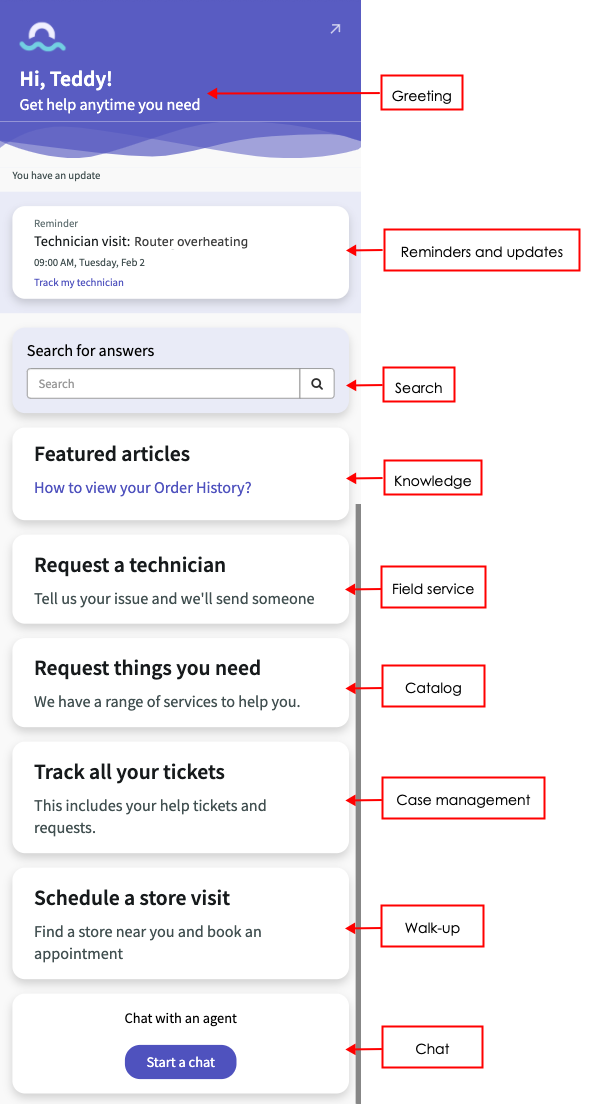 Hi, Teddy!
Get help anytime you need

Greeting

You have an update

Reminder
Technician visit: Router overheating
09:00 AM, Tuesday, Feb 2
Track my technician

Reminders and updates

Search for answers
Search

Search

Featured articles
How to view your Order History?

Knowledge

Request a technician
Tell us your issue and we'll send someone

Field service

Request things you need
We have a range of services to help you.

Catalog

Track all your tickets
This includes your help tickets and requests.

Case management

Schedule a store visit
Find a store near you and book an appointment

Walk-up

Chat with an agent
Start a chat

Chat